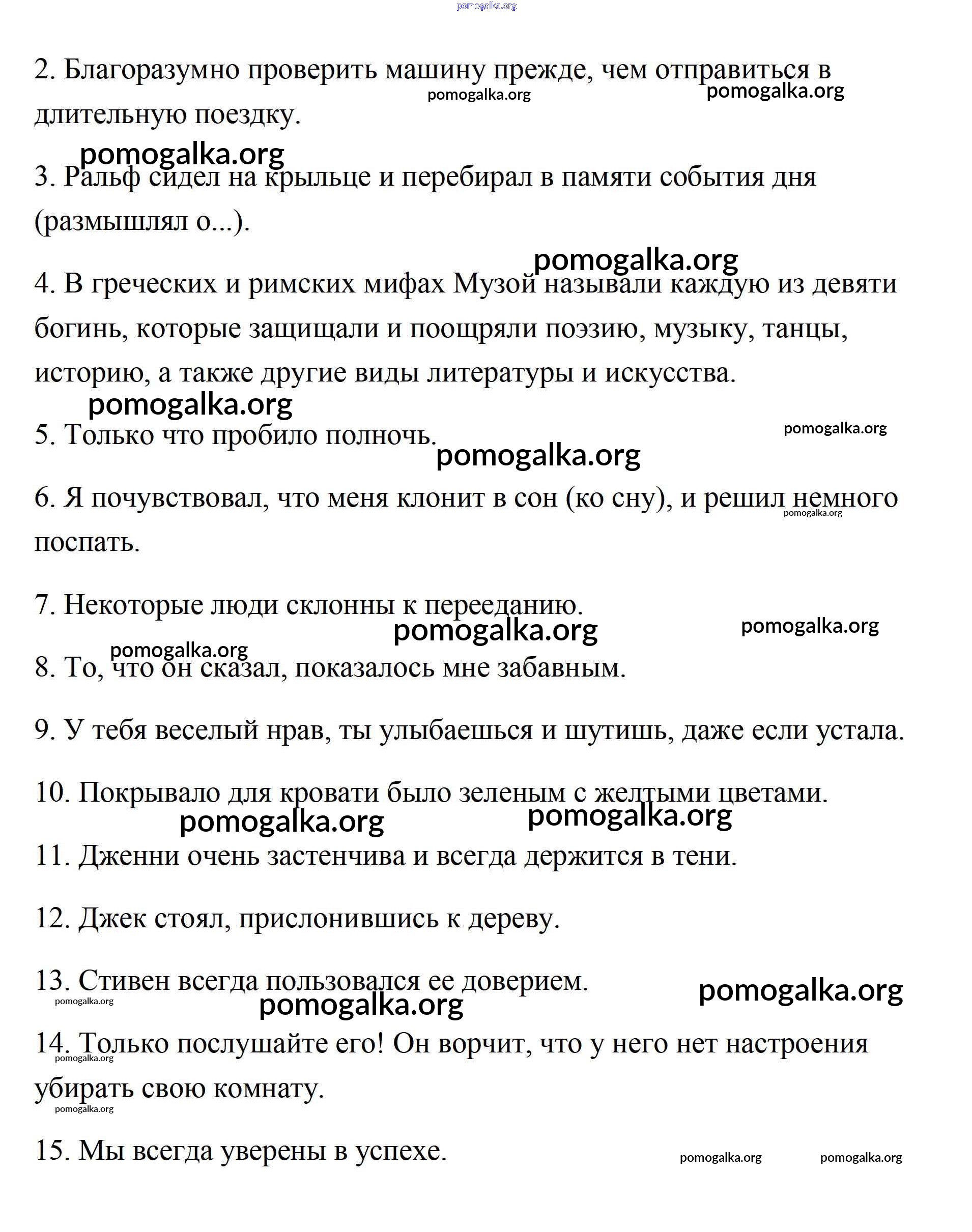 pomogalka.org

2. Благоразумно проверить машину прежде, чем отправиться в длительную поездку.

pomogalka.org pomogalka.org

pomogalka.org

3. Ральф сидел на крыльце и перебирал в памяти события дня (размышлял о...).

pomogalka.org

4. В греческих и римских мифах Музой называли каждую из девяти богинь, которые защищали и поощряли поэзию, музыку, танцы, историю, а также другие виды литературы и искусства.

pomogalka.org

5. Только что пробило полночь. pomogalka.org

pomogalka.org

6. Я почувствовал, что меня клонит в сон (ко сну), и решил немного поспать. pomogalka.org

7. Некоторые люди склонны к перееданию.

pomogalka.org pomogalka.org

pomogalka.org

8. То, что он сказал, показалось мне забавным.

9. У тебя веселый нрав, ты улыбаешься и шутишь, даже если устала.

10. Покрывало для кровати было зеленым с желтыми цветами.

pomogalka.org pomogalka.org

11. Дженни очень застенчива и всегда держится в тени.

12. Джек стоял, прислонившись к дереву.

13. Стивен всегда пользовался ее доверием. pomogalka.org

pomogalka.org pomogalka.org

14. Только послушайте его! Он ворчит, что у него нет настроения убирать свою комнату. pomogalka.org

pomogalka.org

15. Мы всегда уверены в успехе. pomogalka.org pomogalka.org